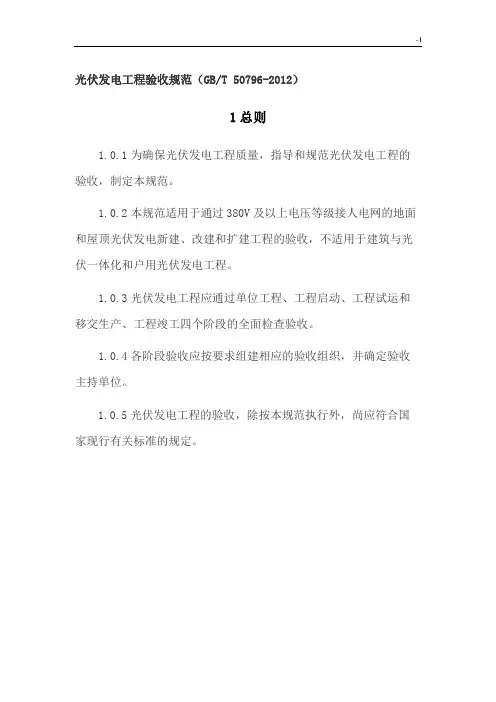 -1

光伏发电工程验收规范（GB/T 50796-2012）

1 总则

1.0.1 为确保光伏发电工程质量，指导和规范光伏发电工程的验收，制定本规范。

1.0.2 本规范适用于通过 380V 及以上电压等级接人电网的地面和屋顶光伏发电新建、改建和扩建工程的验收，不适用于建筑与光伏一体化和户用光伏发电工程。

1.0.3 光伏发电工程应通过单位工程、工程启动、工程试运和移交生产、工程竣工四个阶段的全面检查验收。

1.0.4 各阶段验收应按要求组建相应的验收组织，并确定验收主持单位。

1.0.5 光伏发电工程的验收，除按本规范执行外，尚应符合国家现行有关标准的规定。